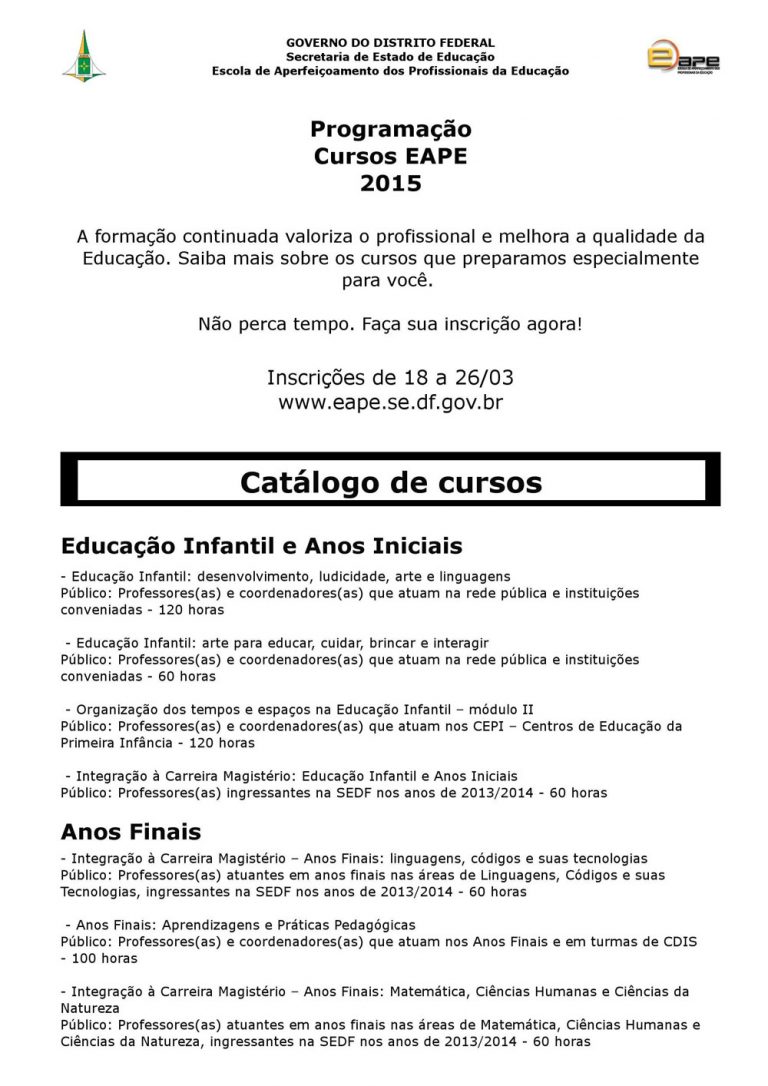 GOVERNO DO DISTRITO FEDERAL
Secretaria de Estado de Educação
Escola de Aperfeiçoamento dos Profissionais da Educação

eape

Programação
Cursos EAPE
2015

A formação continuada valoriza o profissional e melhora a qualidade da Educação. Saiba mais sobre os cursos que preparamos especialmente para você.

Não perca tempo. Faça sua inscrição agora!

Inscrições de 18 a 26/03
www.eape.se.df.gov.br

Catálogo de cursos

Educação Infantil e Anos Iniciais

- Educação Infantil: desenvolvimento, ludicidade, arte e linguagens
Público: Professores(as) e coordenadores(as) que atuam na rede pública e instituições conveniadas - 120 horas

- Educação Infantil: arte para educar, cuidar, brincar e interagir
Público: Professores(as) e coordenadores(as) que atuam na rede pública e instituições conveniadas - 60 horas

- Organização dos tempos e espaços na Educação Infantil – módulo II
Público: Professores(as) e coordenadores(as) que atuam nos CEPI – Centros de Educação da Primeira Infância - 120 horas

- Integração à Carreira Magistério: Educação Infantil e Anos Iniciais
Público: Professores(as) ingressantes na SEDF nos anos de 2013/2014 - 60 horas

Anos Finais

- Integração à Carreira Magistério – Anos Finais: linguagens, códigos e suas tecnologias
Público: Professores(as) atuantes em anos finais nas áreas de Linguagens, Códigos e suas Tecnologias, ingressantes na SEDF nos anos de 2013/2014 - 60 horas

- Anos Finais: Aprendizagens e Práticas Pedagógicas
Público: Professores(as) e coordenadores(as) que atuam nos Anos Finais e em turmas de CDIS - 100 horas

- Integração à Carreira Magistério – Anos Finais: Matemática, Ciências Humanas e Ciências da Natureza
Público: Professores(as) atuantes em anos finais nas áreas de Matemática, Ciências Humanas e Ciências da Natureza, ingressantes na SEDF nos anos de 2013/2014 - 60 horas